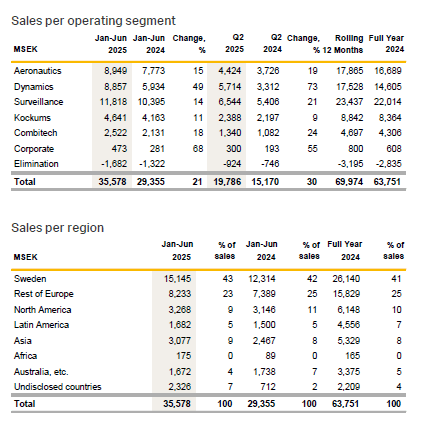 Sales per operating segment

| MSEK | Jan-Jun 2025 | Jan-Jun 2024 | Change, % | Q2 2025 | Q2 2024 | Change, % | Rolling 12 Months | Full Year 2024 |
|---|---|---|---|---|---|---|---|---|
| Aeronautics | 8,949 | 7,773 | 15 | 4,424 | 3,726 | 19 | 17,865 | 16,689 |
| Dynamics | 8,857 | 5,934 | 49 | 5,714 | 3,312 | 73 | 17,528 | 14,605 |
| Surveillance | 11,818 | 10,395 | 14 | 6,544 | 5,406 | 21 | 23,437 | 22,014 |
| Kockums | 4,641 | 4,163 | 11 | 2,388 | 2,197 | 9 | 8,842 | 8,364 |
| Combitech | 2,522 | 2,131 | 18 | 1,340 | 1,082 | 24 | 4,697 | 4,306 |
| Corporate | 473 | 281 | 68 | 300 | 193 | 55 | 800 | 608 |
| Elimination | -1,682 | -1,322 | | -924 | -746 | | -3,195 | -2,835 |
| Total | 35,578 | 29,355 | 21 | 19,786 | 15,170 | 30 | 69,974 | 63,751 |

Sales per region

| MSEK | Jan-Jun 2025 | % of sales | Jan-Jun 2024 | % of sales | Full Year 2024 | % of sales |
|---|---|---|---|---|---|---|
| Sweden | 15,145 | 43 | 12,314 | 42 | 26,140 | 41 |
| Rest of Europe | 8,233 | 23 | 7,389 | 25 | 15,829 | 25 |
| North America | 3,268 | 9 | 3,146 | 11 | 6,148 | 10 |
| Latin America | 1,682 | 5 | 1,500 | 5 | 4,556 | 7 |
| Asia | 3,077 | 9 | 2,467 | 8 | 5,329 | 8 |
| Africa | 175 | 0 | 89 | 0 | 165 | 0 |
| Australia, etc. | 1,672 | 4 | 1,738 | 7 | 3,375 | 5 |
| Undisclosed countries | 2,326 | 7 | 712 | 2 | 2,209 | 4 |
| Total | 35,578 | 100 | 29,355 | 100 | 63,751 | 100 |